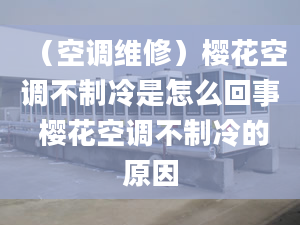 （空调维修）樱花空调不制冷是怎么回事 樱花空调不制冷的原因